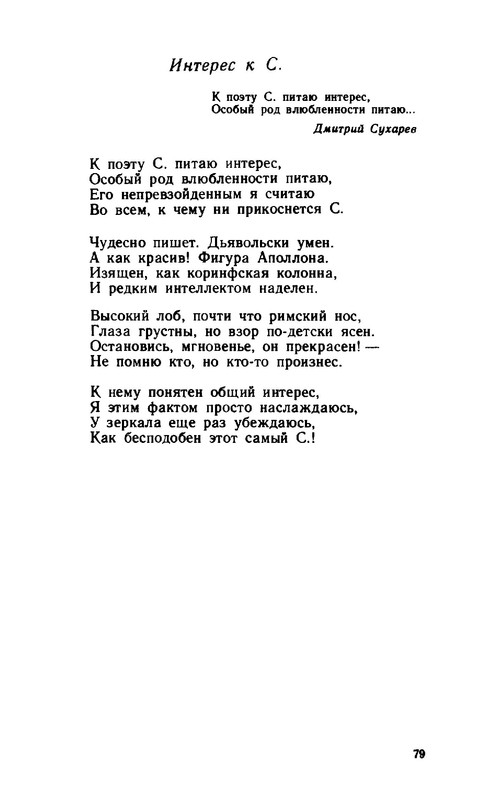 Интерес к С.

К поэту С. питаю интерес,
Особый род влюбленности питаю...

Дмитрий Сухарев

К поэту С. питаю интерес,
Особый род влюбленности питаю,
Его непревзойденным я считаю
Во всем, к чему ни прикоснется С.

Чудесно пишет. Дьявольски умен.
А как красив! Фигура Аполлона.
Изящен, как коринфская колонна,
И редким интеллектом наделен.

Высокий лоб, почти что римский нос,
Глаза грустны, но взор по-детски ясен.
Остановись, мгновенье, он прекрасен! —
Не помню кто, но кто-то произнес.

К нему понятен общий интерес,
Я этим фактом просто наслаждаюсь,
У зеркала еще раз убеждаюсь,
Как бесподобен этот самый С.!

79